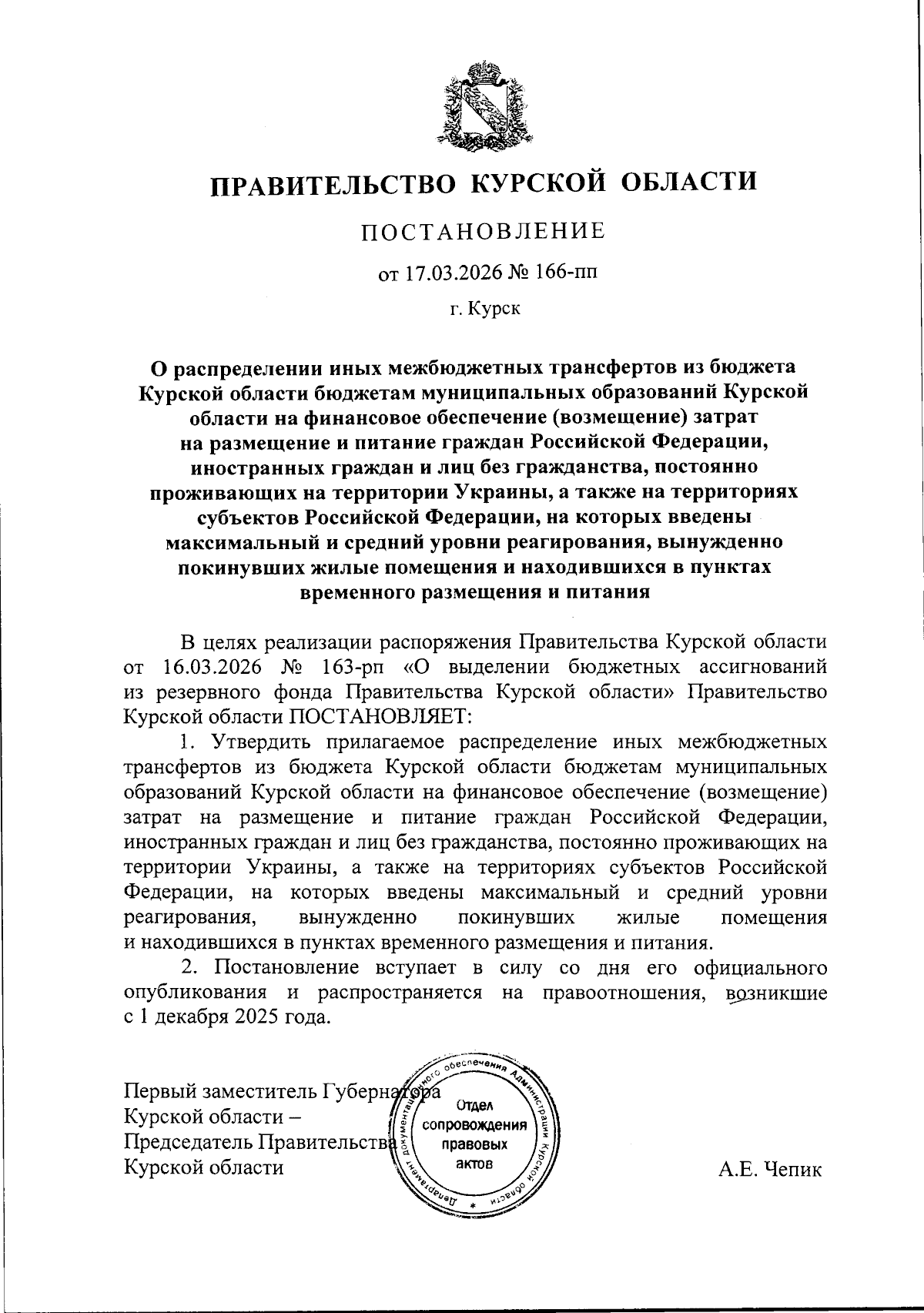 ПРАВИТЕЛЬСТВО КУРСКОЙ ОБЛАСТИ

ПОСТАНОВЛЕНИЕ

от 17.03.2026 № 166-пп

г. Курск

О распределении иных межбюджетных трансфертов из бюджета Курской области бюджетам муниципальных образований Курской области на финансовое обеспечение (возмещение) затрат на размещение и питание граждан Российской Федерации, иностранных граждан и лиц без гражданства, постоянно проживающих на территории Украины, а также на территориях субъектов Российской Федерации, на которых введены максимальный и средний уровни реагирования, вынужденно покинувших жилые помещения и находившихся в пунктах временного размещения и питания

В целях реализации распоряжения Правительства Курской области от 16.03.2026 № 163-рп «О выделении бюджетных ассигнований из резервного фонда Правительства Курской области» Правительство Курской области ПОСТАНОВЛЯЕТ:

1. Утвердить прилагаемое распределение иных межбюджетных трансфертов из бюджета Курской области бюджетам муниципальных образований Курской области на финансовое обеспечение (возмещение) затрат на размещение и питание граждан Российской Федерации, иностранных граждан и лиц без гражданства, постоянно проживающих на территории Украины, а также на территориях субъектов Российской Федерации, на которых введены максимальный и средний уровни реагирования, вынужденно покинувших жилые помещения и находившихся в пунктах временного размещения и питания.

2. Постановление вступает в силу со дня его официального опубликования и распространяется на правоотношения, возникшие с 1 декабря 2025 года.

Первый заместитель Губернатора Курской области – Председатель Правительства Курской области

Департамент документационного обеспечения Администрации Курской области * Отдел сопровождения правовых актов

А.Е. Чепик